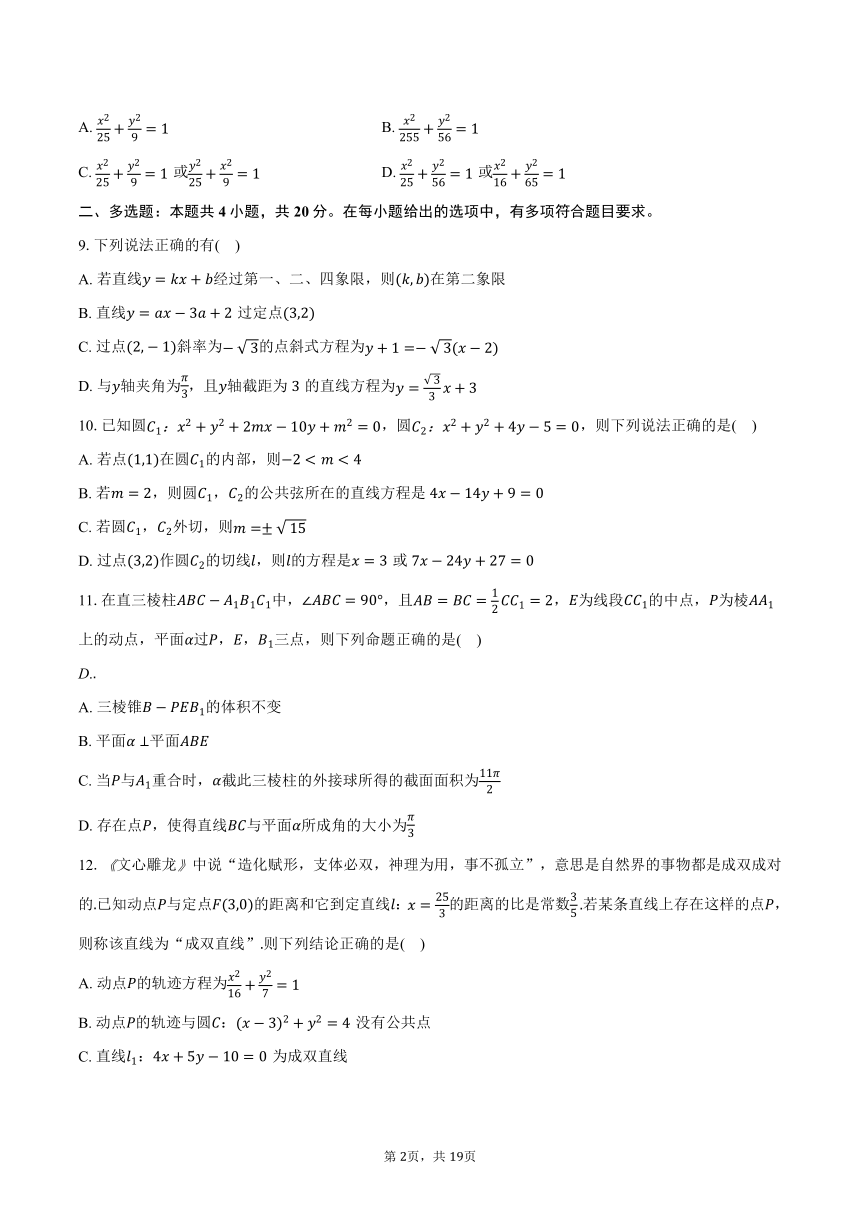 A. $\frac{x^2}{25}+\frac{y^2}{9}=1$

B. $\frac{x^2}{255}+\frac{y^2}{56}=1$

C. $\frac{x^2}{25}+\frac{y^2}{9}=1$ 或$\frac{y^2}{25}+\frac{x^2}{9}=1$

D. $\frac{x^2}{25}+\frac{y^2}{56}=1$ 或$\frac{x^2}{16}+\frac{y^2}{65}=1$

二、多选题：本题共 4 小题，共 20 分。在每小题给出的选项中，有多项符合题目要求。

9. 下列说法正确的有(    )

A. 若直线$y=kx+b$经过第一、二、四象限，则$(k,b)$在第二象限

B. 直线$y=ax-3a+2$ 过定点$(3,2)$

C. 过点$(2,-1)$斜率为$-\sqrt{3}$的点斜式方程为$y+1=-\sqrt{3}(x-2)$

D. 与$y$轴夹角为$\frac{\pi}{3}$，且$y$轴截距为 3 的直线方程为$y=\frac{\sqrt{3}}{3}x+3$

10. 已知圆$C_1$：$x^2+y^2+2mx-10y+m^2=0$，圆$C_2$：$x^2+y^2+4y-5=0$，则下列说法正确的是(    )

A. 若点$(1,1)$在圆$C_1$的内部，则$-2<m<4$

B. 若$m=2$，则圆$C_1$，$C_2$的公共弦所在的直线方程是 $4x-14y+9=0$

C. 若圆$C_1$，$C_2$外切，则$m=\pm\sqrt{15}$

D. 过点$(3,2)$作圆$C_2$的切线$l$，则$l$的方程是$x=3$ 或 $7x-24y+27=0$

11. 在直三棱柱$ABC-A_1B_1C_1$中，$\angle ABC=90°$，且$AB=BC=\frac{1}{2}CC_1=2$，$E$为线段$CC_1$的中点，$P$为棱$AA_1$上的动点，平面$\alpha$过$P$，$E$，$B_1$三点，则下列命题正确的是(    )

$D$..

A. 三棱锥$B-PEB_1$的体积不变

B. 平面$\alpha\perp$平面$ABE$

C. 当$P$与$A_1$重合时，$\alpha$截此三棱柱的外接球所得的截面面积为$\frac{11\pi}{2}$

D. 存在点$P$，使得直线$BC$与平面$\alpha$所成角的大小为$\frac{\pi}{3}$

12. 《文心雕龙》中说“造化赋形，支体必双，神理为用，事不孤立”，意思是自然界的事物都是成双成对的.已知动点$P$与定点$F(3,0)$的距离和它到定直线$l$：$x=\frac{25}{3}$的距离的比是常数$\frac{3}{5}$.若某条直线上存在这样的点$P$，则称该直线为“成双直线”.则下列结论正确的是(    )

A. 动点$P$的轨迹方程为$\frac{x^2}{16}+\frac{y^2}{7}=1$

B. 动点$P$的轨迹与圆$C$：$(x-3)^2+y^2=4$ 没有公共点

C. 直线$l_1$：$4x+5y-10=0$ 为成双直线

第 2页，共 19页